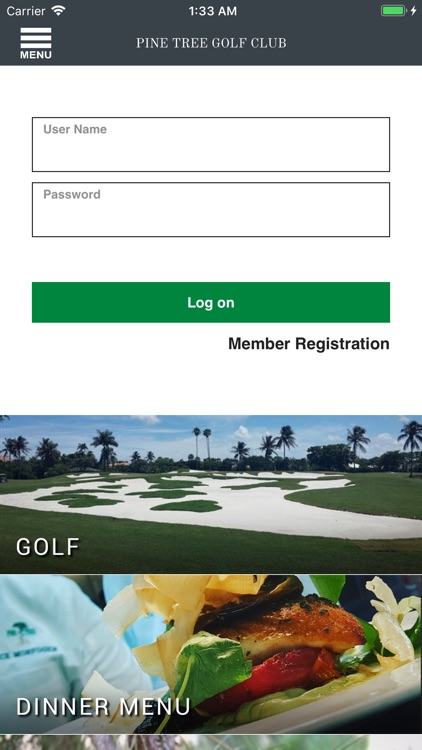 Carrier 1:33 AM

MENU

PINE TREE GOLF CLUB

User Name

Password

Log on

Member Registration

GOLF

DINNER MENU